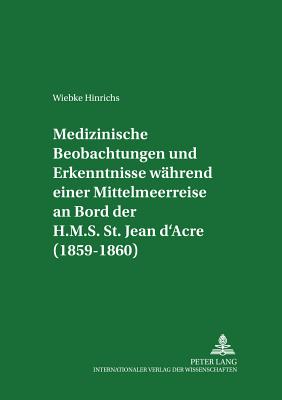 Wiebke Hinrichs

Medizinische Beobachtungen und Erkenntnisse während einer Mittelmeerreise an Bord der H.M.S. St. Jean d'Acre (1859-1860)

PETER LANG
INTERNATIONALER VERLAG DER WISSENSCHAFTEN